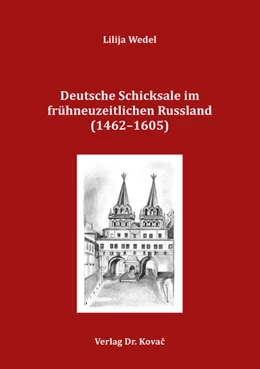 Lilija Wedel

Deutsche Schicksale im frühneuzeitlichen Russland (1462–1605)

Verlag Dr. Kovač